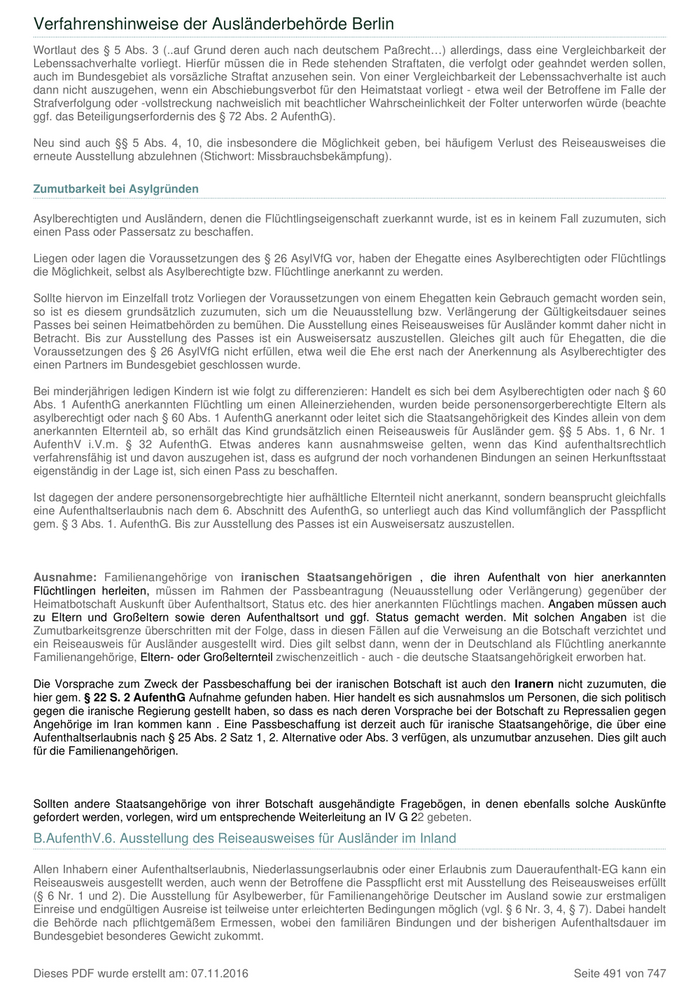 Verfahrenshinweise der Ausländerbehörde Berlin

Wortlaut des § 5 Abs. 3 (..auf Grund deren auch nach deutschem Paßrecht…) allerdings, dass eine Vergleichbarkeit der Lebenssachverhalte vorliegt. Hierfür müssen die in Rede stehenden Straftaten, die verfolgt oder geahndet werden sollen, auch im Bundesgebiet als vorsäzliche Straftat anzusehen sein. Von einer Vergleichbarkeit der Lebenssachverhalte ist auch dann nicht auszugehen, wenn ein Abschiebungsverbot für den Heimatstaat vorliegt - etwa weil der Betroffene im Falle der Strafverfolgung oder -vollstreckung nachweislich mit beachtlicher Wahrscheinlichkeit der Folter unterworfen würde (beachte ggf. das Beteiligungserfordernis des § 72 Abs. 2 AufenthG).

Neu sind auch §§ 5 Abs. 4, 10, die insbesondere die Möglichkeit geben, bei häufigem Verlust des Reiseausweises die erneute Ausstellung abzulehnen (Stichwort: Missbrauchsbekämpfung).

Zumutbarkeit bei Asylgründen

Asylberechtigten und Ausländern, denen die Flüchtlingseigenschaft zuerkannt wurde, ist es in keinem Fall zuzumuten, sich einen Pass oder Passersatz zu beschaffen.

Liegen oder lagen die Voraussetzungen des § 26 AsylVfG vor, haben der Ehegatte eines Asylberechtigten oder Flüchtlings die Möglichkeit, selbst als Asylberechtigte bzw. Flüchtlinge anerkannt zu werden.

Sollte hiervon im Einzelfall trotz Vorliegen der Voraussetzungen von einem Ehegatten kein Gebrauch gemacht worden sein, so ist es diesem grundsätzlich zuzumuten, sich um die Neuausstellung bzw. Verlängerung der Gültigkeitsdauer seines Passes bei seinen Heimatbehörden zu bemühen. Die Ausstellung eines Reiseausweises für Ausländer kommt daher nicht in Betracht. Bis zur Ausstellung des Passes ist ein Ausweisersatz auszustellen. Gleiches gilt auch für Ehegatten, die die Voraussetzungen des § 26 AsylVfG nicht erfüllen, etwa weil die Ehe erst nach der Anerkennung als Asylberechtigter des einen Partners im Bundesgebiet geschlossen wurde.

Bei minderjährigen ledigen Kindern ist wie folgt zu differenzieren: Handelt es sich bei dem Asylberechtigten oder nach § 60 Abs. 1 AufenthG anerkannten Flüchtling um einen Alleinerziehenden, wurden beide personensorgeberechtigte Eltern als asylberechtigt oder nach § 60 Abs. 1 AufenthG anerkannt oder leitet sich die Staatsangehörigkeit des Kindes allein von dem anerkannten Elternteil ab, so erhält das Kind grundsätzlich einen Reiseausweis für Ausländer gem. §§ 5 Abs. 1, 6 Nr. 1 AufenthV i.V.m. § 32 AufenthG. Etwas anderes kann ausnahmsweise gelten, wenn das Kind aufenthaltsrechtlich verfahrensfähig ist und davon auszugehen ist, dass es aufgrund der noch vorhandenen Bindungen an seinen Herkunftsstaat eigenständig in der Lage ist, sich einen Pass zu beschaffen.

Ist dagegen der andere personensorgeberechtigte hier aufhältliche Elternteil nicht anerkannt, sondern beansprucht gleichfalls eine Aufenthaltserlaubnis nach dem 6. Abschnitt des AufenthG, so unterliegt auch das Kind vollumfänglich der Passpflicht gem. § 3 Abs. 1. AufenthG. Bis zur Ausstellung des Passes ist ein Ausweisersatz auszustellen.

Ausnahme: Familienangehörige von iranischen Staatsangehörigen , die ihren Aufenthalt von hier anerkannten Flüchtlingen herleiten, müssen im Rahmen der Passbeantragung (Neuausstellung oder Verlängerung) gegenüber der Heimatbotschaft Auskunft über Aufenthaltsort, Status etc. des hier anerkannten Flüchtlings machen. Angaben müssen auch zu Eltern und Großeltern sowie deren Aufenthaltsort und ggf. Status gemacht werden. Mit solchen Angaben ist die Zumutbarkeitsgrenze überschritten mit der Folge, dass in diesen Fällen auf die Verweisung an die Botschaft verzichtet und ein Reiseausweis für Ausländer ausgestellt wird. Dies gilt selbst dann, wenn der in Deutschland als Flüchtling anerkannte Familienangehörige, Eltern- oder Großelternteil zwischenzeitlich - auch - die deutsche Staatsangehörigkeit erworben hat.

Die Vorsprache zum Zweck der Passbeschaffung bei der iranischen Botschaft ist auch den Iranern nicht zuzumuten, die hier gem. § 22 S. 2 AufenthG Aufnahme gefunden haben. Hier handelt es sich ausnahmslos um Personen, die sich politisch gegen die iranische Regierung gestellt haben, so dass es nach deren Vorsprache bei der Botschaft zu Repressalien gegen Angehörige im Iran kommen kann . Eine Passbeschaffung ist derzeit auch für iranische Staatsangehörige, die über eine Aufenthaltserlaubnis nach § 25 Abs. 2 Satz 1, 2. Alternative oder Abs. 3 verfügen, als unzumutbar anzusehen. Dies gilt auch für die Familienangehörigen.

Sollten andere Staatsangehörige von ihrer Botschaft ausgehändigte Fragebögen, in denen ebenfalls solche Auskünfte gefordert werden, vorlegen, wird um entsprechende Weiterleitung an IV G 22 gebeten.

B.AufenthV.6. Ausstellung des Reiseausweises für Ausländer im Inland

Allen Inhabern einer Aufenthaltserlaubnis, Niederlassungserlaubnis oder einer Erlaubnis zum Daueraufenthalt-EG kann ein Reiseausweis ausgestellt werden, auch wenn der Betroffene die Passpflicht erst mit Ausstellung des Reiseausweises erfüllt (§ 6 Nr. 1 und 2). Die Ausstellung für Asylbewerber, für Familienangehörige Deutscher im Ausland sowie zur erstmaligen Einreise und endgültigen Ausreise ist teilweise unter erleichterten Bedingungen möglich (vgl. § 6 Nr. 3, 4, § 7). Dabei handelt die Behörde nach pflichtgemäßem Ermessen, wobei den familiären Bindungen und der bisherigen Aufenthaltsdauer im Bundesgebiet besonderes Gewicht zukommt.

Dieses PDF wurde erstellt am: 07.11.2016

Seite 491 von 747